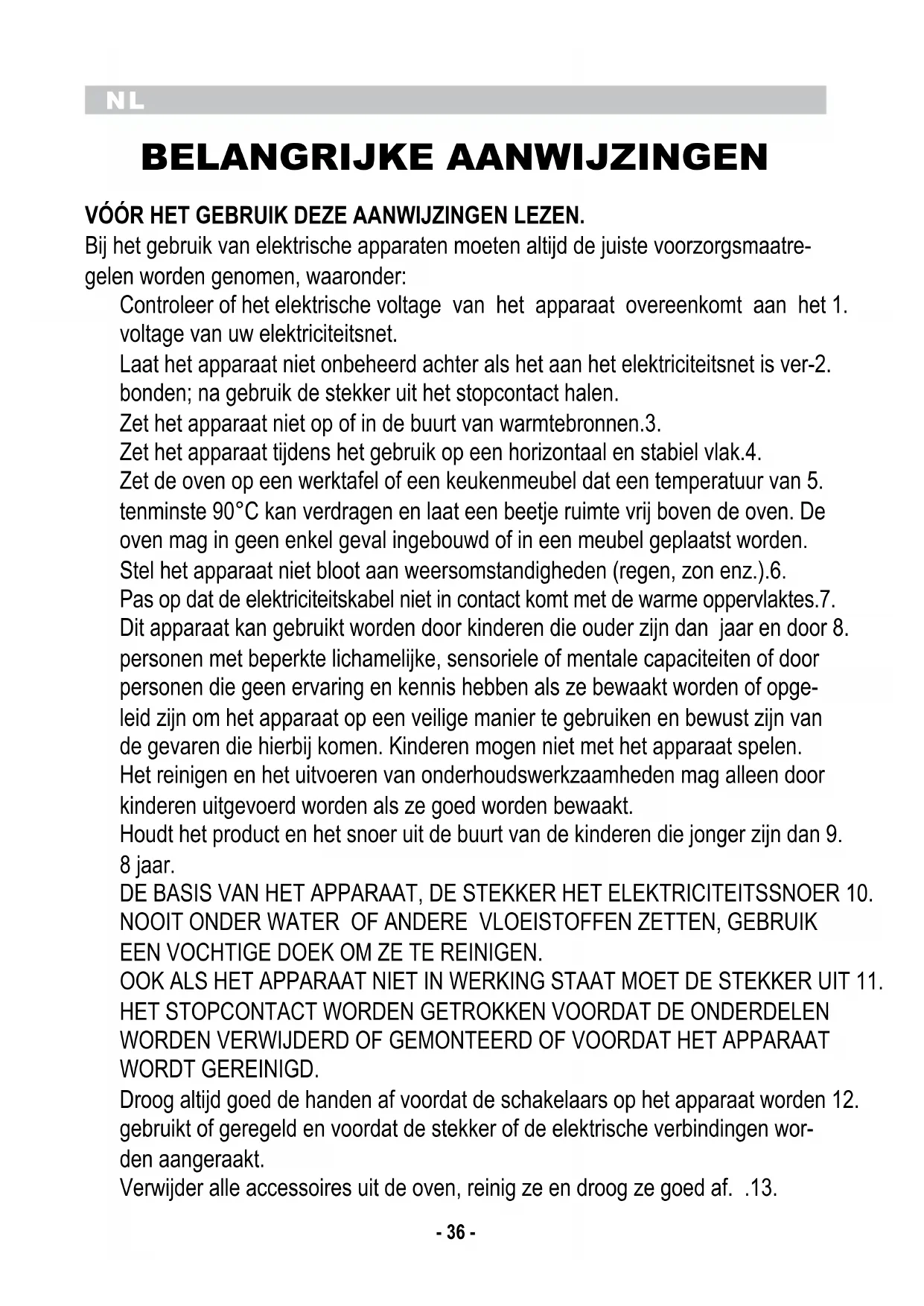 NL

BELANGRIJKE AANWIJZINGEN

VÓÓR HET GEBRUIK DEZE AANWIJZINGEN LEZEN.
Bij het gebruik van elektrische apparaten moeten altijd de juiste voorzorgsmaatregelen worden genomen, waaronder:

Controleer of het elektrische voltage van het apparaat overeenkomt aan het 1. voltage van uw elektriciteitsnet.
Laat het apparaat niet onbeheerd achter als het aan het elektriciteitsnet is ver-2. bonden; na gebruik de stekker uit het stopcontact halen.
Zet het apparaat niet op of in de buurt van warmtebronnen.3.
Zet het apparaat tijdens het gebruik op een horizontaal en stabiel vlak.4.
Zet de oven op een werktafel of een keukenmeubel dat een temperatuur van 5. tenminste 90°C kan verdragen en laat een beetje ruimte vrij boven de oven. De oven mag in geen enkel geval ingebouwd of in een meubel geplaatst worden.
Stel het apparaat niet bloot aan weersomstandigheden (regen, zon enz.).6.
Pas op dat de elektriciteitskabel niet in contact komt met de warme oppervlaktes.7.
Dit apparaat kan gebruikt worden door kinderen die ouder zijn dan jaar en door 8. personen met beperkte lichamelijke, sensoriele of mentale capaciteiten of door personen die geen ervaring en kennis hebben als ze bewaakt worden of opgeleid zijn om het apparaat op een veilige manier te gebruiken en bewust zijn van de gevaren die hierbij komen. Kinderen mogen niet met het apparaat spelen. Het reinigen en het uitvoeren van onderhoudswerkzaamheden mag alleen door kinderen uitgevoerd worden als ze goed worden bewaakt.
Houdt het product en het snoer uit de buurt van de kinderen die jonger zijn dan 9. 8 jaar.
DE BASIS VAN HET APPARAAT, DE STEKKER HET ELEKTRICITEITSSNOER 10. NOOIT ONDER WATER OF ANDERE VLOEISTOFFEN ZETTEN, GEBRUIK EEN VOCHTIGE DOEK OM ZE TE REINIGEN.
OOK ALS HET APPARAAT NIET IN WERKING STAAT MOET DE STEKKER UIT 11. HET STOPCONTACT WORDEN GETROKKEN VOORDAT DE ONDERDELEN WORDEN VERWIJDERD OF GEMONTEERD OF VOORDAT HET APPARAAT WORDT GEREINIGD.
Droog altijd goed de handen af voordat de schakelaars op het apparaat worden 12. gebruikt of geregeld en voordat de stekker of de elektrische verbindingen worden aangeraakt.
Verwijder alle accessoires uit de oven, reinig ze en droog ze goed af. .13.

- 36 -